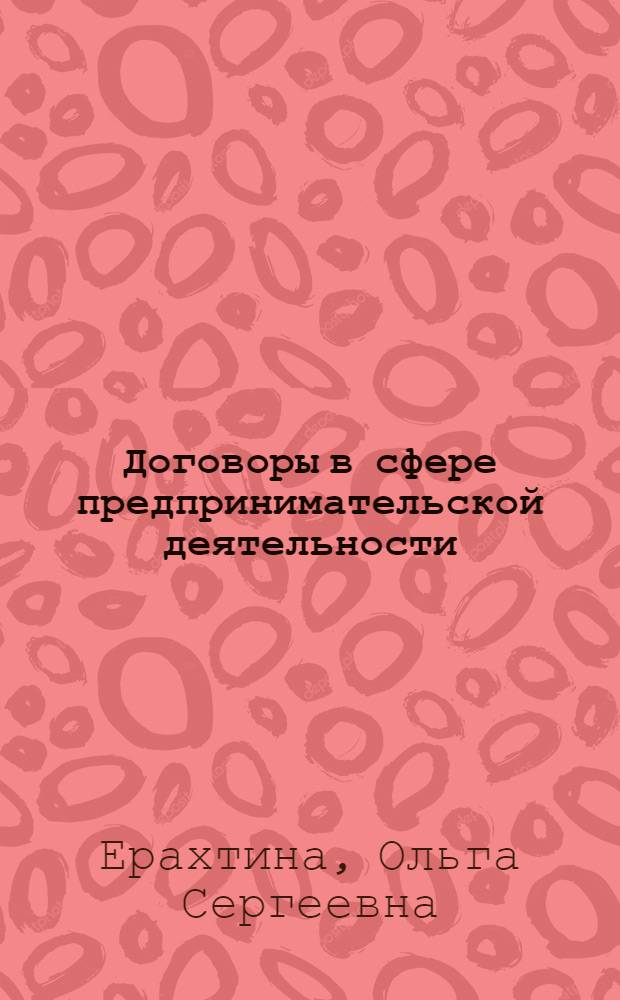 Договоры в сфере предпринимательской деятельности

Ерахтина, Ольга Сергеевна